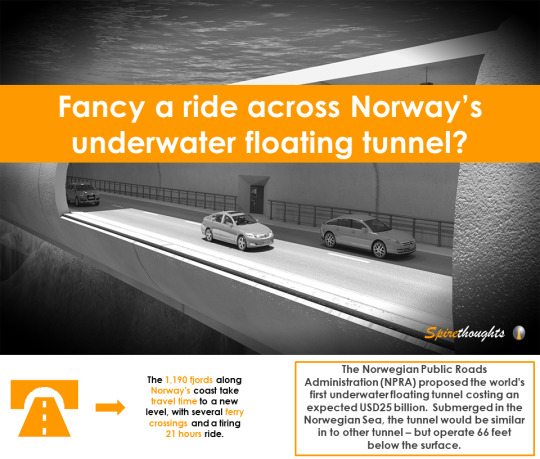 Fancy a ride across Norway's underwater floating tunnel?

Spirethoughts

The 1,190 fjords along Norway's coast take travel time to a new level, with several ferry crossings and a tiring 21 hours ride.

The Norwegian Public Roads Administration (NPRA) proposed the world's first underwater floating tunnel costing an expected USD25 billion. Submerged in the Norwegian Sea, the tunnel would be similar in to other tunnel – but operate 66 feet below the surface.